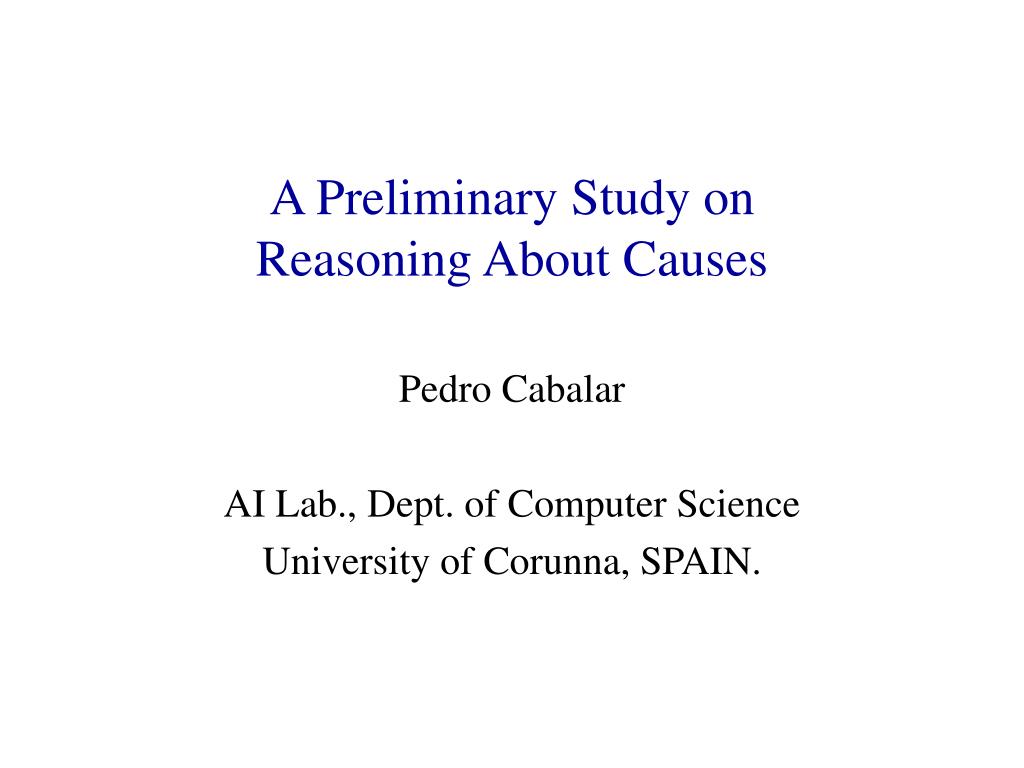 A Preliminary Study on Reasoning About Causes

Pedro Cabalar

AI Lab., Dept. of Computer Science
University of Corunna, SPAIN.